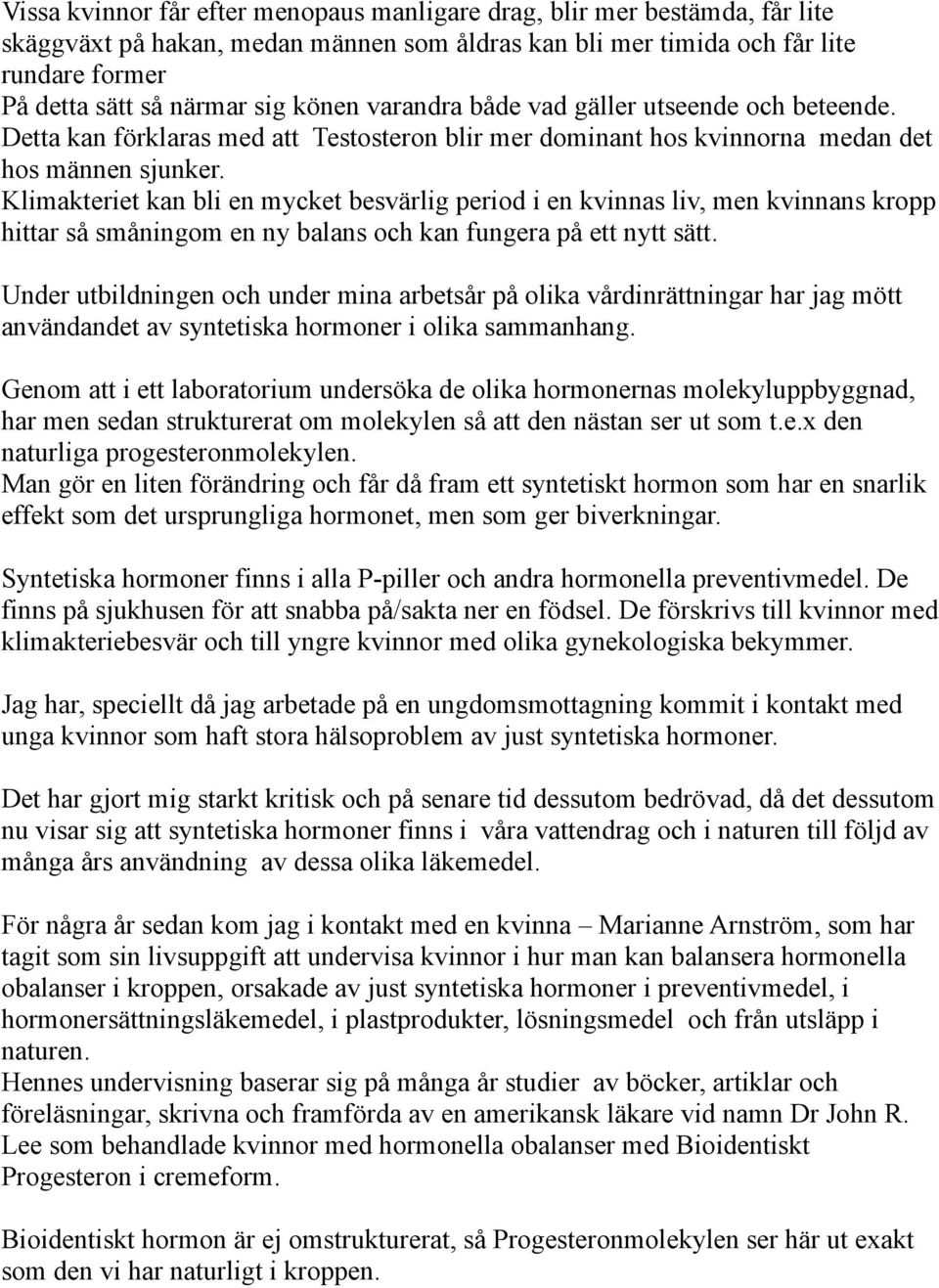 Vissa kvinnor får efter menopaus manligare drag, blir mer bestämda, får lite skäggväxt på hakan, medan männen som åldras kan bli mer timida och får lite rundare former
På detta sätt så närmar sig könen varandra både vad gäller utseende och beteende. Detta kan förklaras med att Testosteron blir mer dominant hos kvinnorna medan det hos männen sjunker.
Klimakteriet kan bli en mycket besvärlig period i en kvinnas liv, men kvinnans kropp hittar så småningom en ny balans och kan fungera på ett nytt sätt.

Under utbildningen och under mina arbetsår på olika vårdinrättningar har jag mött användandet av syntetiska hormoner i olika sammanhang.

Genom att i ett laboratorium undersöka de olika hormonernas molekyluppbyggnad, har men sedan strukturerat om molekylen så att den nästan ser ut som t.e.x den naturliga progesteronmolekylen.
Man gör en liten förändring och får då fram ett syntetiskt hormon som har en snarlik effekt som det ursprungliga hormonet, men som ger biverkningar.

Syntetiska hormoner finns i alla P-piller och andra hormonella preventivmedel. De finns på sjukhusen för att snabba på/sakta ner en födsel. De förskrivs till kvinnor med klimakteriebesvär och till yngre kvinnor med olika gynekologiska bekymmer.

Jag har, speciellt då jag arbetade på en ungdomsmottagning kommit i kontakt med unga kvinnor som haft stora hälsoproblem av just syntetiska hormoner.

Det har gjort mig starkt kritisk och på senare tid dessutom bedrövad, då det dessutom nu visar sig att syntetiska hormoner finns i våra vattendrag och i naturen till följd av många års användning av dessa olika läkemedel.

För några år sedan kom jag i kontakt med en kvinna – Marianne Arnström, som har tagit som sin livsuppgift att undervisa kvinnor i hur man kan balansera hormonella obalanser i kroppen, orsakade av just syntetiska hormoner i preventivmedel, i hormonersättningsläkemedel, i plastprodukter, lösningsmedel och från utsläpp i naturen.
Hennes undervisning baserar sig på många år studier av böcker, artiklar och föreläsningar, skrivna och framförda av en amerikansk läkare vid namn Dr John R. Lee som behandlade kvinnor med hormonella obalanser med Bioidentiskt Progesteron i cremeform.

Bioidentiskt hormon är ej omstrukturerat, så Progesteronmolekylen ser här ut exakt som den vi har naturligt i kroppen.